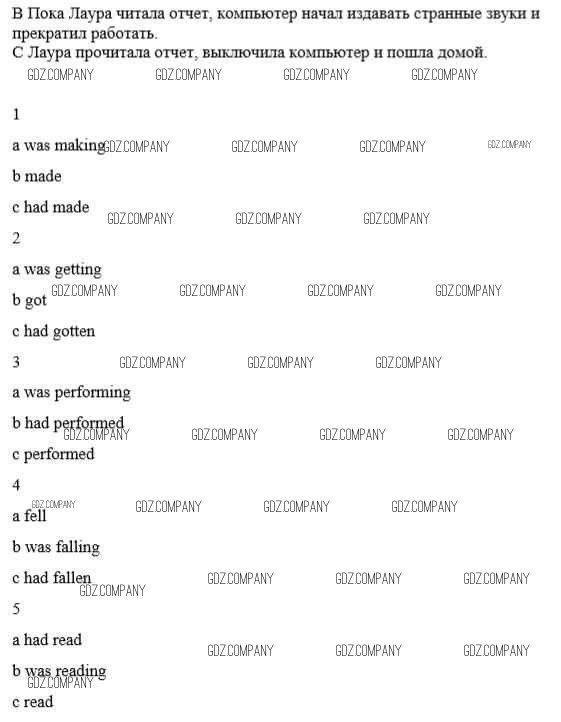 В Пока Лаура читала отчет, компьютер начал издавать странные звуки и прекратил работать.
С Лаура прочитала отчет, выключила компьютер и пошла домой.

1

a was making

b made

c had made

2

a was getting

b got

c had gotten

3

a was performing

b had performed

c performed

4

a fell

b was falling

c had fallen

5

a had read

b was reading

c read

GDZ.COMPANY